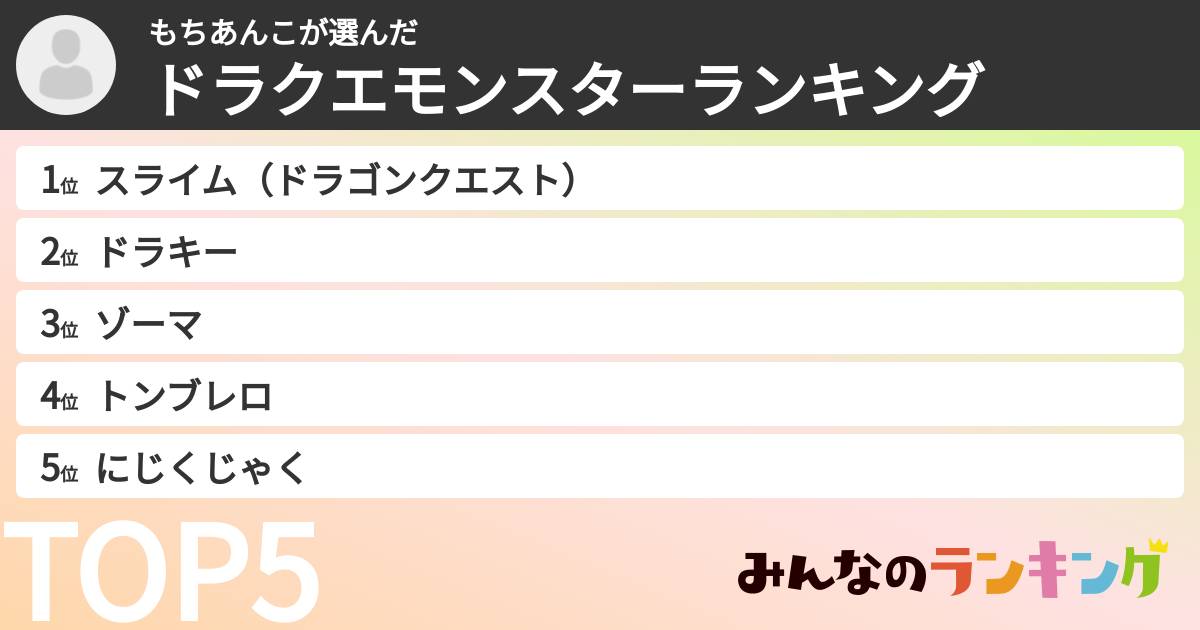 もちあんこが選んだ
ドラクエモンスターランキング

1位 スライム（ドラゴンクエスト）
2位 ドラキー
3位 ゾーマ
4位 トンブレロ
5位 にじくじゃく

TOP5

みんなのランキング